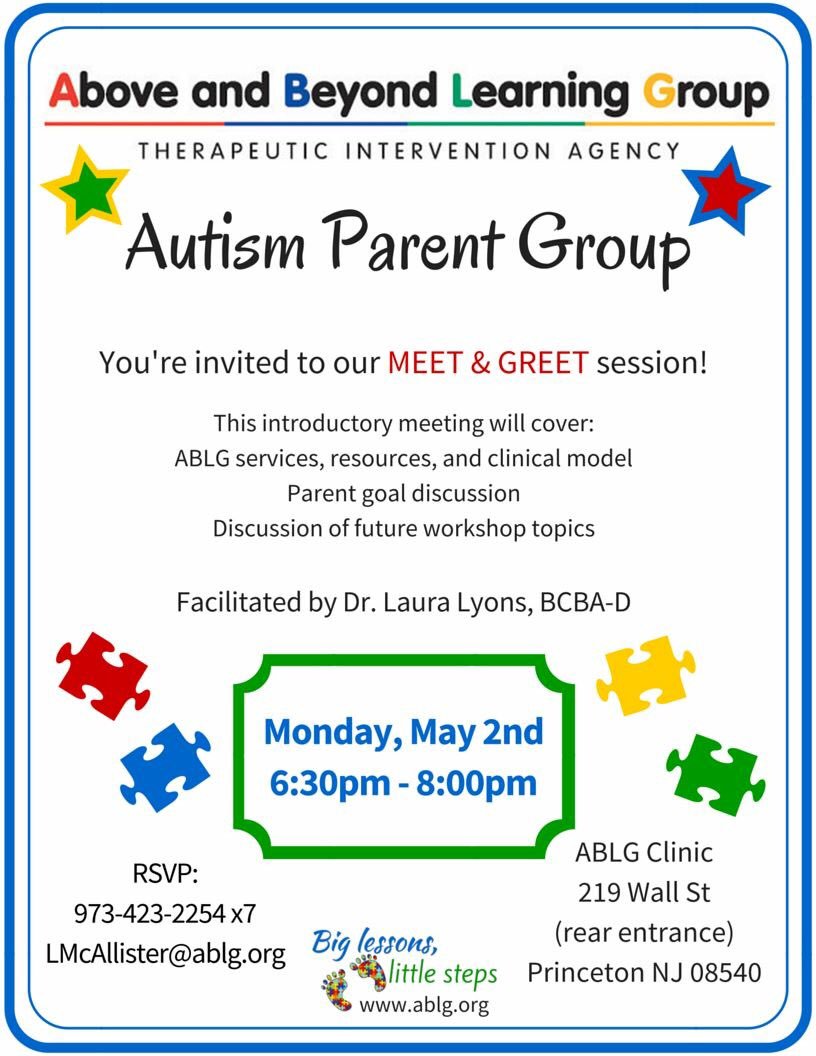 Above and Beyond Learning Group
THERAPEUTIC INTERVENTION AGENCY

Autism Parent Group

You're invited to our MEET & GREET session!

This introductory meeting will cover:
ABLG services, resources, and clinical model
Parent goal discussion
Discussion of future workshop topics

Facilitated by Dr. Laura Lyons, BCBA-D

Monday, May 2nd
6:30pm - 8:00pm

RSVP:
973-423-2254 x7
LMcAllister@ablg.org

Big lessons, little steps
www.ablg.org

ABLG Clinic
219 Wall St
(rear entrance)
Princeton NJ 08540